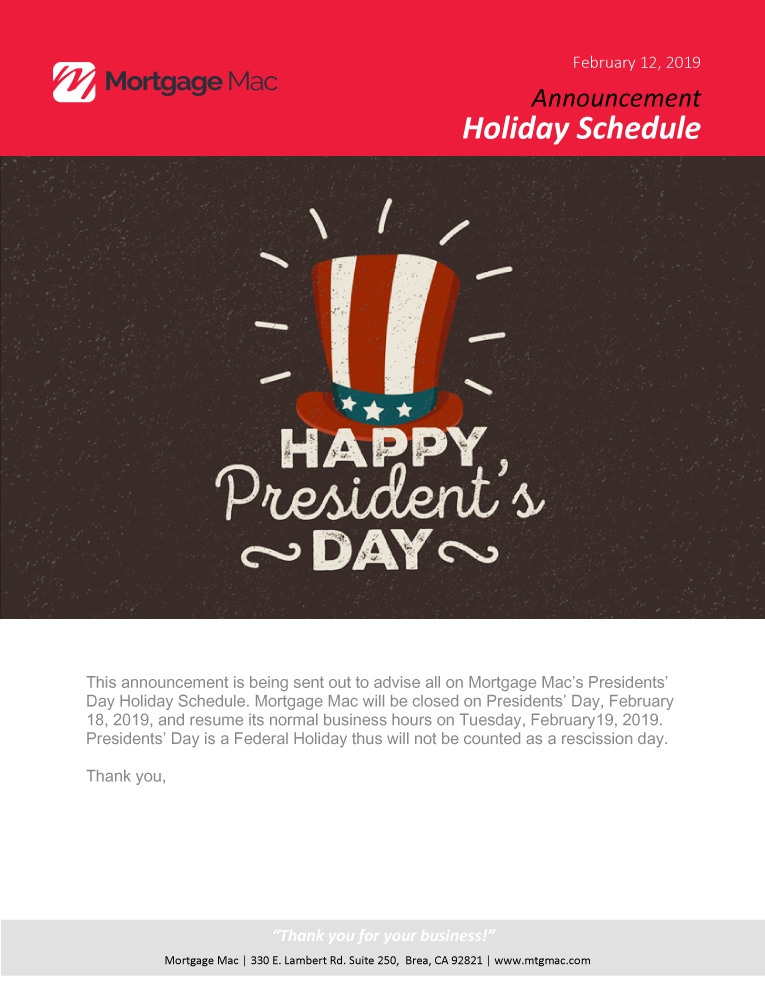 Mortgage Mac

February 12, 2019

Announcement
Holiday Schedule

HAPPY
President's
DAY

This announcement is being sent out to advise all on Mortgage Mac's Presidents' Day Holiday Schedule. Mortgage Mac will be closed on Presidents' Day, February 18, 2019, and resume its normal business hours on Tuesday, February19, 2019. Presidents' Day is a Federal Holiday thus will not be counted as a rescission day.

Thank you,

"Thank you for your business!"

Mortgage Mac | 330 E. Lambert Rd. Suite 250, Brea, CA 92821 | www.mtgmac.com